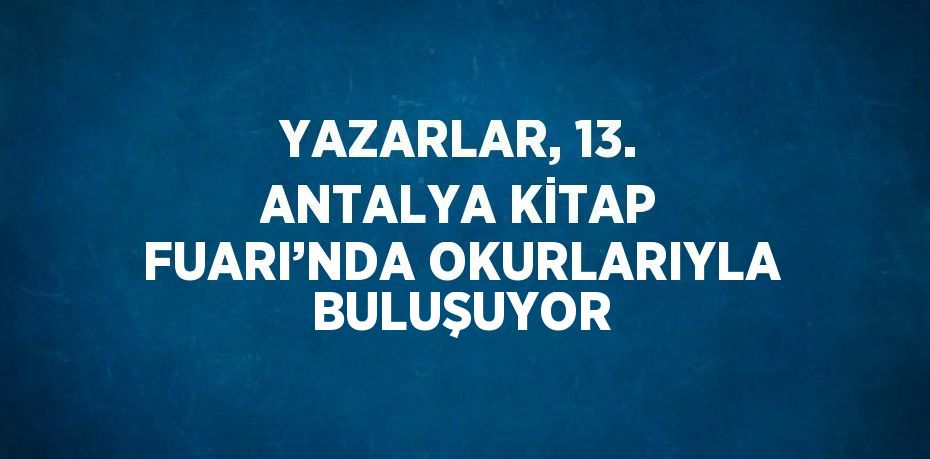 YAZARLAR, 13. ANTALYA KİTAP FUARI’NDA OKURLARIYLA BULUŞUYOR